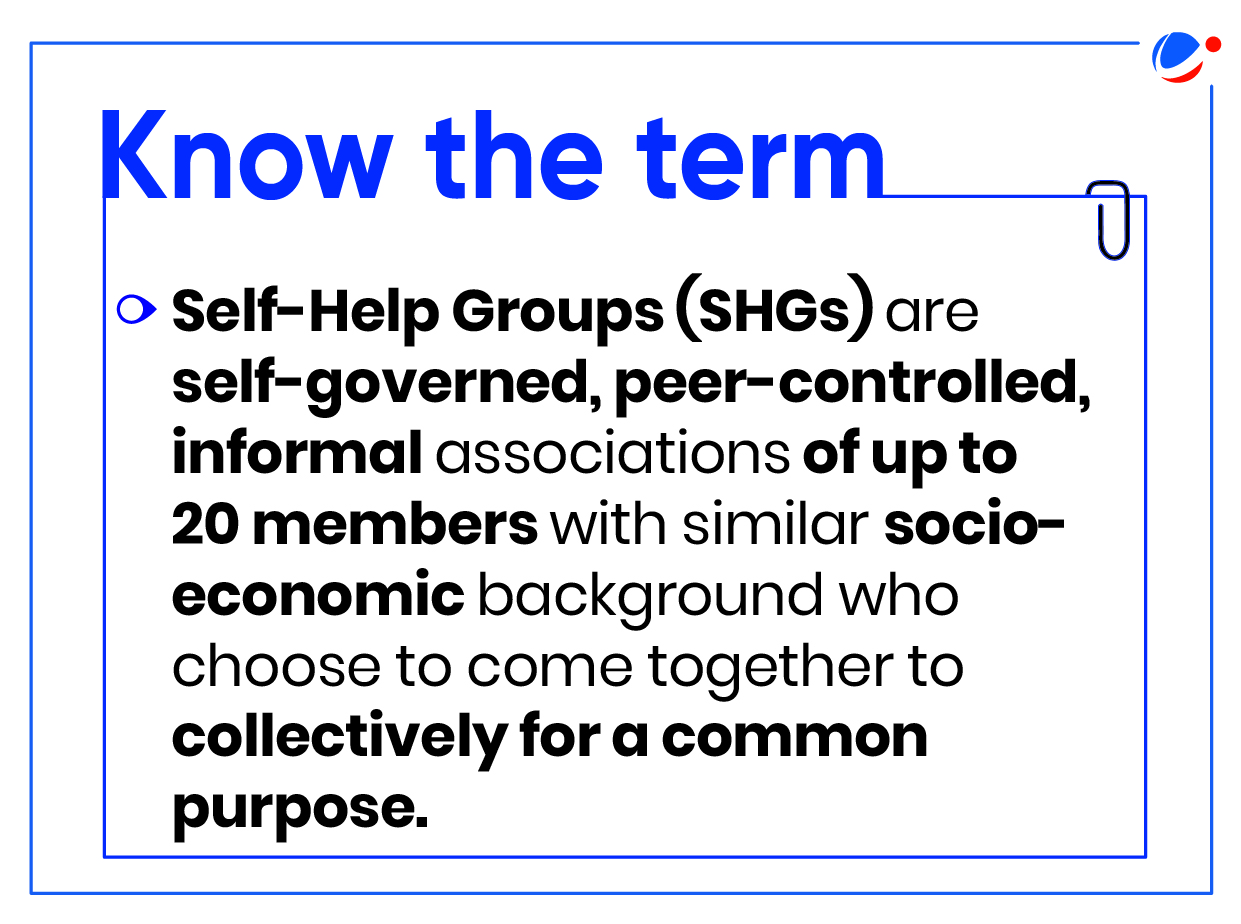 Know the term

Self-Help Groups (SHGs) are self-governed, peer-controlled, informal associations of up to 20 members with similar socio-economic background who choose to come together to collectively for a common purpose.